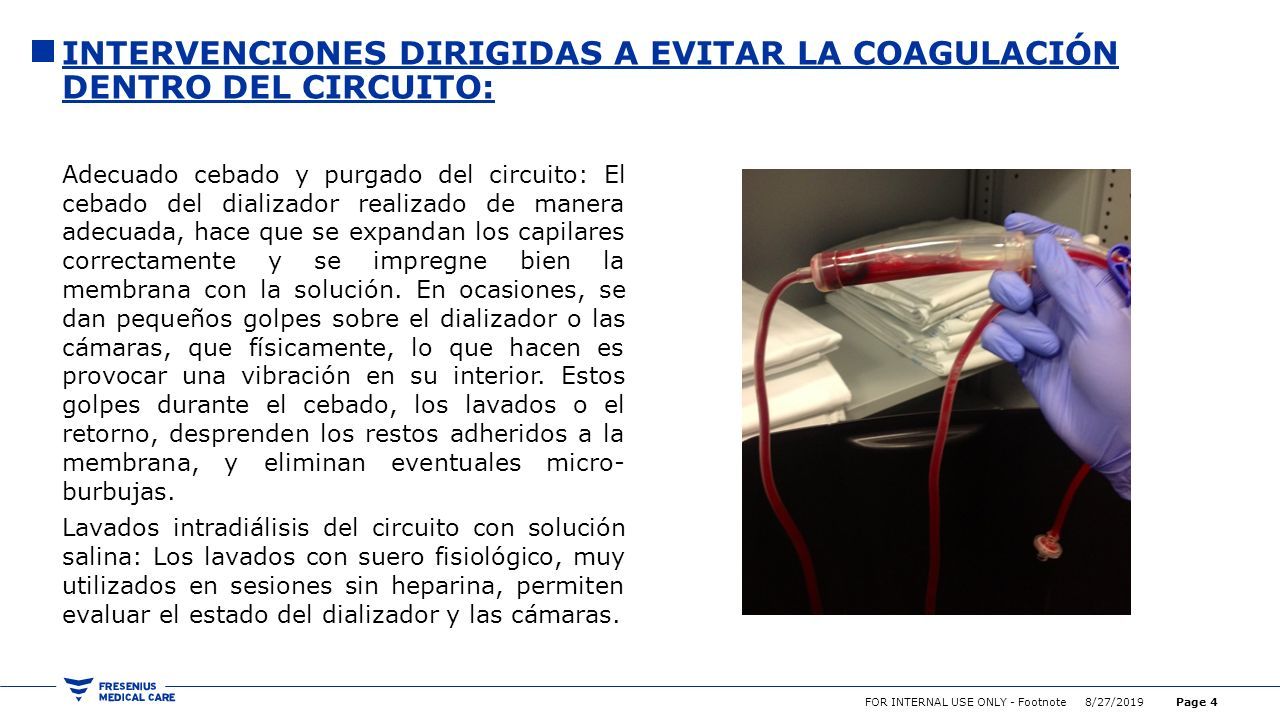 INTERVENCIONES DIRIGIDAS A EVITAR LA COAGULACIÓN DENTRO DEL CIRCUITO:

Adecuado cebado y purgado del circuito: El cebado del dializador realizado de manera adecuada, hace que se expandan los capilares correctamente y se impregne bien la membrana con la solución. En ocasiones, se dan pequeños golpes sobre el dializador o las cámaras, que físicamente, lo que hacen es provocar una vibración en su interior. Estos golpes durante el cebado, los lavados o el retorno, desprenden los restos adheridos a la membrana, y eliminan eventuales micro-burbujas.

Lavados intradiálisis del circuito con solución salina: Los lavados con suero fisiológico, muy utilizados en sesiones sin heparina, permiten evaluar el estado del dializador y las cámaras.

FRESENIUS MEDICAL CARE

FOR INTERNAL USE ONLY - Footnote 8/27/2019 Page 4